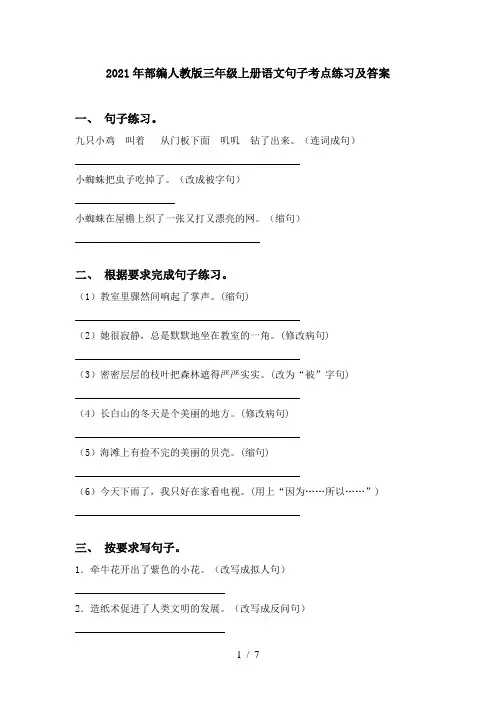 2021年部编人教版三年级上册语文句子考点练习及答案

一、 句子练习。

九只小鸡 叫着 从门板下面 叽叽 钻了出来。（连词成句）

小蜘蛛把虫子吃掉了。（改成被字句）

小蜘蛛在屋檐上织了一张又打又漂亮的网。（缩句）

二、 根据要求完成句子练习。

（1）教室里骤然间响起了掌声。(缩句)

（2）她很寂静，总是默默地坐在教室的一角。(修改病句)

（3）密密层层的枝叶把森林遮得严严实实。(改为“被”字句)

（4）长白山的冬天是个美丽的地方。(修改病句)

（5）海滩上有捡不完的美丽的贝壳。(缩句)

（6）今天下雨了，我只好在家看电视。(用上“因为……所以……”)

三、 按要求写句子。

1．牵牛花开出了紫色的小花。（改写成拟人句）

2．造纸术促进了人类文明的发展。（改写成反问句）

1 / 7